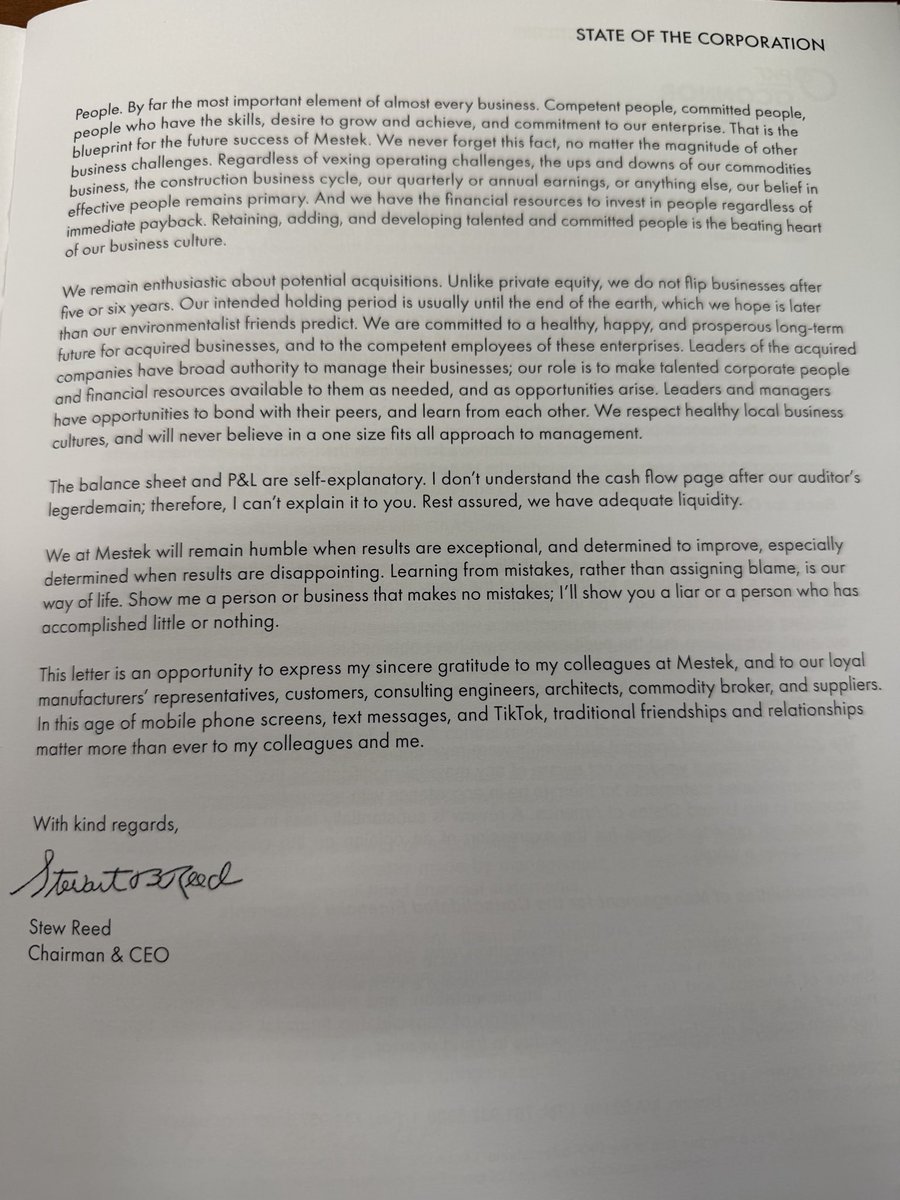 STATE OF THE CORPORATION

People. By far the most important element of almost every business. Competent people, committed people, people who have the skills, desire to grow and achieve, and commitment to our enterprise. That is the blueprint for the future success of Mestek. We never forget this fact, no matter the magnitude of other business challenges. Regardless of vexing operating challenges, the ups and downs of our commodities business, the construction business cycle, our quarterly or annual earnings, or anything else, our belief in effective people remains primary. And we have the financial resources to invest in people regardless of immediate payback. Retaining, adding, and developing talented and committed people is the beating heart of our business culture.

We remain enthusiastic about potential acquisitions. Unlike private equity, we do not flip businesses after five or six years. Our intended holding period is usually until the end of the earth, which we hope is later than our environmentalist friends predict. We are committed to a healthy, happy, and prosperous long-term future for acquired businesses, and to the competent employees of these enterprises. Leaders of the acquired companies have broad authority to manage their businesses; our role is to make talented corporate people and financial resources available to them as needed, and as opportunities arise. Leaders and managers have opportunities to bond with their peers, and learn from each other. We respect healthy local business cultures, and will never believe in a one size fits all approach to management.

The balance sheet and P&L are self-explanatory. I don't understand the cash flow page after our auditor's legerdemain; therefore, I can't explain it to you. Rest assured, we have adequate liquidity.

We at Mestek will remain humble when results are exceptional, and determined to improve, especially determined when results are disappointing. Learning from mistakes, rather than assigning blame, is our way of life. Show me a person or business that makes no mistakes; I'll show you a liar or a person who has accomplished little or nothing.

This letter is an opportunity to express my sincere gratitude to my colleagues at Mestek, and to our loyal manufacturers' representatives, customers, consulting engineers, architects, commodity broker, and suppliers. In this age of mobile phone screens, text messages, and TikTok, traditional friendships and relationships matter more than ever to my colleagues and me.

With kind regards,

Stewart B Reed

Stew Reed
Chairman & CEO